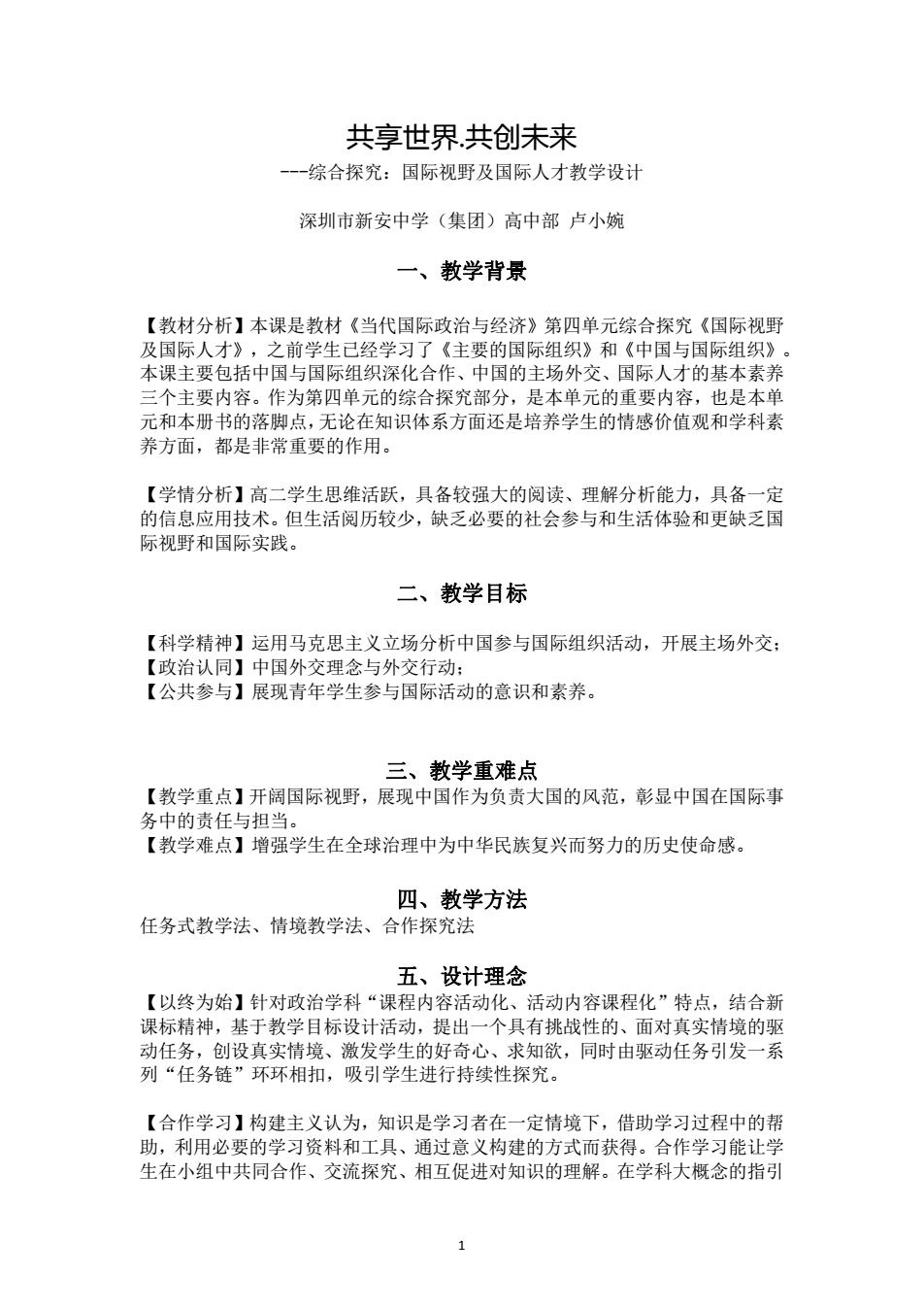 共享世界.共创未来

---综合探究：国际视野及国际人才教学设计

深圳市新安中学（集团）高中部 卢小婉

一、教学背景

【教材分析】本课是教材《当代国际政治与经济》第四单元综合探究《国际视野及国际人才》，之前学生已经学习了《主要的国际组织》和《中国与国际组织》。本课主要包括中国与国际组织深化合作、中国的主场外交、国际人才的基本素养三个主要内容。作为第四单元的综合探究部分，是本单元的重要内容，也是本单元和本册书的落脚点，无论在知识体系方面还是培养学生的情感价值观和学科素养方面，都是非常重要的作用。

【学情分析】高二学生思维活跃，具备较强大的阅读、理解分析能力，具备一定的信息应用技术。但生活阅历较少，缺乏必要的社会参与和生活体验和更缺乏国际视野和国际实践。

二、教学目标

【科学精神】运用马克思主义立场分析中国参与国际组织活动，开展主场外交；
【政治认同】中国外交理念与外交行动；
【公共参与】展现青年学生参与国际活动的意识和素养。

三、教学重难点

【教学重点】开阔国际视野，展现中国作为负责大国的风范，彰显中国在国际事务中的责任与担当。
【教学难点】增强学生在全球治理中为中华民族复兴而努力的历史使命感。

四、教学方法

任务式教学法、情境教学法、合作探究法

五、设计理念

【以终为始】针对政治学科“课程内容活动化、活动内容课程化”特点，结合新课标精神，基于教学目标设计活动，提出一个具有挑战性的、面对真实情境的驱动任务，创设真实情境、激发学生的好奇心、求知欲，同时由驱动任务引发一系列“任务链”环环相扣，吸引学生进行持续性探究。

【合作学习】构建主义认为，知识是学习者在一定情境下，借助学习过程中的帮助，利用必要的学习资料和工具、通过意义构建的方式而获得。合作学习能让学生在小组中共同合作、交流探究、相互促进对知识的理解。在学科大概念的指引

1